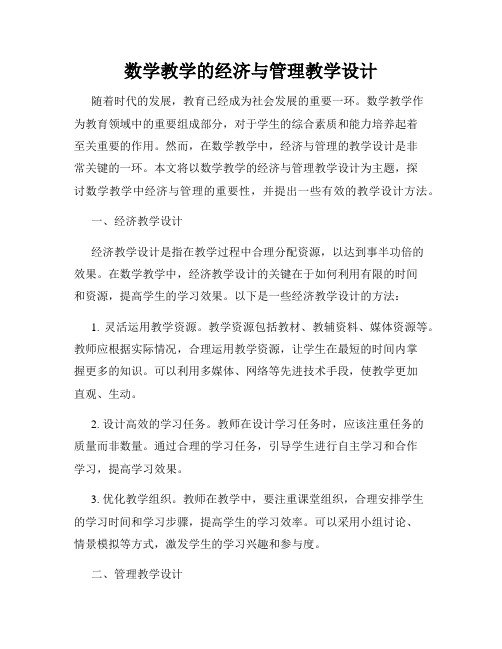 数学教学的经济与管理教学设计

随着时代的发展，教育已经成为社会发展的重要一环。数学教学作为教育领域中的重要组成部分，对于学生的综合素质和能力培养起着至关重要的作用。然而，在数学教学中，经济与管理的教学设计是非常关键的一环。本文将以数学教学的经济与管理教学设计为主题，探讨数学教学中经济与管理的重要性，并提出一些有效的教学设计方法。

一、经济教学设计

经济教学设计是指在教学过程中合理分配资源，以达到事半功倍的效果。在数学教学中，经济教学设计的关键在于如何利用有限的时间和资源，提高学生的学习效果。以下是一些经济教学设计的方法：

1. 灵活运用教学资源。教学资源包括教材、教辅资料、媒体资源等。教师应根据实际情况，合理运用教学资源，让学生在最短的时间内掌握更多的知识。可以利用多媒体、网络等先进技术手段，使教学更加直观、生动。

2. 设计高效的学习任务。教师在设计学习任务时，应该注重任务的质量而非数量。通过合理的学习任务，引导学生进行自主学习和合作学习，提高学习效果。

3. 优化教学组织。教师在教学中，要注重课堂组织，合理安排学生的学习时间和学习步骤，提高学生的学习效率。可以采用小组讨论、情景模拟等方式，激发学生的学习兴趣和参与度。

二、管理教学设计